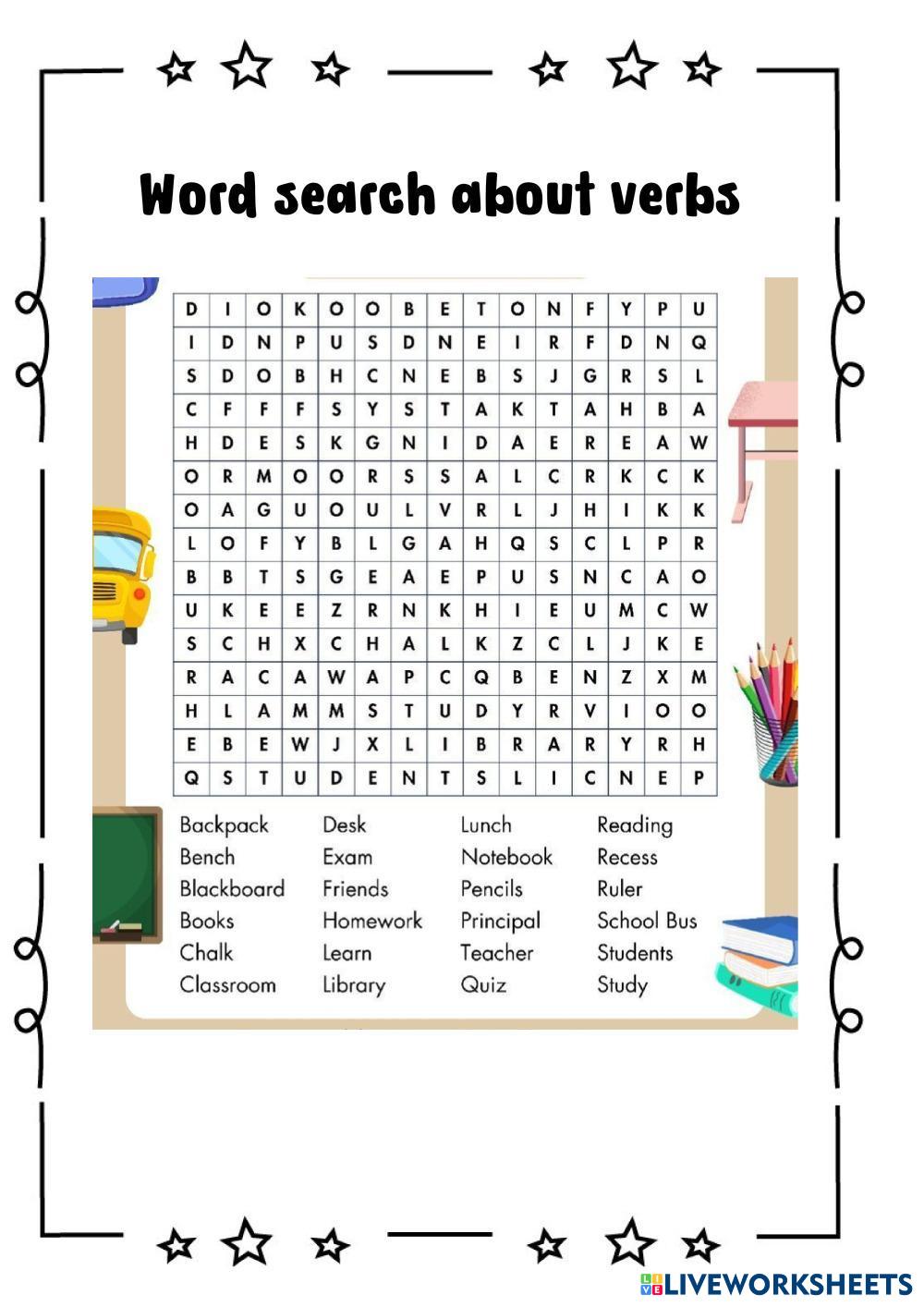 Word search about verbs

| D | I | O | K | O | O | B | E | T | O | N | F | Y | P | U |
|---|---|---|---|---|---|---|---|---|---|---|---|---|---|---|
| I | D | N | P | U | S | D | N | E | I | R | F | D | N | Q |
| S | D | O | B | H | C | N | E | B | S | J | G | R | S | L |
| C | F | F | F | S | Y | S | T | A | K | T | A | H | B | A |
| H | D | E | S | K | G | N | I | D | A | E | R | E | A | W |
| O | R | M | O | O | R | S | S | A | L | C | R | K | C | K |
| O | A | G | U | O | U | L | V | R | L | J | H | I | K | K |
| L | O | F | Y | B | L | G | A | H | Q | S | C | L | P | R |
| B | B | T | S | G | E | A | E | P | U | S | N | C | A | O |
| U | K | E | E | Z | R | N | K | H | I | E | U | M | C | W |
| S | C | H | X | C | H | A | L | K | Z | C | L | J | K | E |
| R | A | C | A | W | A | P | C | Q | B | E | N | Z | X | M |
| H | L | A | M | M | S | T | U | D | Y | R | V | I | O | O |
| E | B | E | W | J | X | L | I | B | R | A | R | Y | R | H |
| Q | S | T | U | D | E | N | T | S | L | I | C | N | E | P |

Backpack
Bench
Blackboard
Books
Chalk
Classroom

Desk
Exam
Friends
Homework
Learn
Library

Lunch
Notebook
Pencils
Principal
Teacher
Quiz

Reading
Recess
Ruler
School Bus
Students
Study

LIVEWORKSHEETS